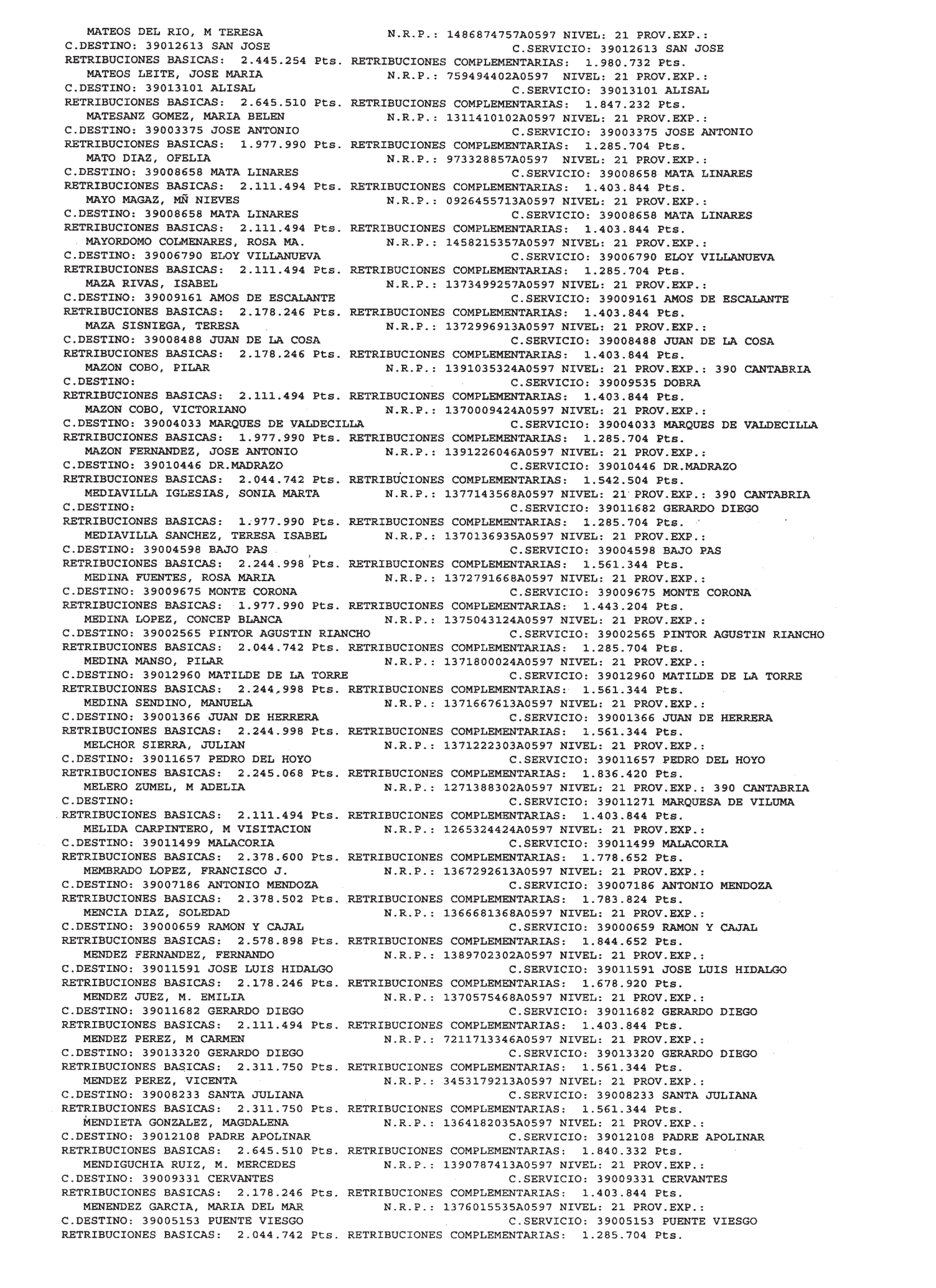 MATEOS DEL RIO, M TERESA N.R.P.: 1486874757A0597 NIVEL: 21 PROV.EXP.:
C.DESTINO: 39012613 SAN JOSE C.SERVICIO: 39012613 SAN JOSE
RETRIBUCIONES BASICAS: 2.445.254 Pts. RETRIBUCIONES COMPLEMENTARIAS: 1.980.732 Pts.
MATEOS LEITE, JOSE MARIA N.R.P.: 759494402A0597 NIVEL: 21 PROV.EXP.:
C.DESTINO: 39013101 ALISAL C.SERVICIO: 39013101 ALISAL
RETRIBUCIONES BASICAS: 2.645.510 Pts. RETRIBUCIONES COMPLEMENTARIAS: 1.847.232 Pts.
MATESANZ GOMEZ, MARIA BELEN N.R.P.: 1311410102A0597 NIVEL: 21 PROV.EXP.:
C.DESTINO: 39003375 JOSE ANTONIO C.SERVICIO: 39003375 JOSE ANTONIO
RETRIBUCIONES BASICAS: 1.977.990 Pts. RETRIBUCIONES COMPLEMENTARIAS: 1.285.704 Pts.
MATO DIAZ, OFELIA N.R.P.: 973328857A0597 NIVEL: 21 PROV.EXP.:
C.DESTINO: 39008658 MATA LINARES C.SERVICIO: 39008658 MATA LINARES
RETRIBUCIONES BASICAS: 2.111.494 Pts. RETRIBUCIONES COMPLEMENTARIAS: 1.403.844 Pts.
MAYO MAGAZ, MÑ NIEVES N.R.P.: 0926455713A0597 NIVEL: 21 PROV.EXP.:
C.DESTINO: 39008658 MATA LINARES C.SERVICIO: 39008658 MATA LINARES
RETRIBUCIONES BASICAS: 2.111.494 Pts. RETRIBUCIONES COMPLEMENTARIAS: 1.403.844 Pts.
MAYORDOMO COLMENARES, ROSA MA. N.R.P.: 1458215357A0597 NIVEL: 21 PROV.EXP.:
C.DESTINO: 39006790 ELOY VILLANUEVA C.SERVICIO: 39006790 ELOY VILLANUEVA
RETRIBUCIONES BASICAS: 2.111.494 Pts. RETRIBUCIONES COMPLEMENTARIAS: 1.285.704 Pts.
MAZA RIVAS, ISABEL N.R.P.: 1373499257A0597 NIVEL: 21 PROV.EXP.:
C.DESTINO: 39009161 AMOS DE ESCALANTE C.SERVICIO: 39009161 AMOS DE ESCALANTE
RETRIBUCIONES BASICAS: 2.178.246 Pts. RETRIBUCIONES COMPLEMENTARIAS: 1.403.844 Pts.
MAZA SISNIEGA, TERESA N.R.P.: 1372996913A0597 NIVEL: 21 PROV.EXP.:
C.DESTINO: 39008488 JUAN DE LA COSA C.SERVICIO: 39008488 JUAN DE LA COSA
RETRIBUCIONES BASICAS: 2.178.246 Pts. RETRIBUCIONES COMPLEMENTARIAS: 1.403.844 Pts.
MAZON COBO, PILAR N.R.P.: 1391035324A0597 NIVEL: 21 PROV.EXP.: 390 CANTABRIA
C.DESTINO: C.SERVICIO: 39009535 DOBRA
RETRIBUCIONES BASICAS: 2.111.494 Pts. RETRIBUCIONES COMPLEMENTARIAS: 1.403.844 Pts.
MAZON COBO, VICTORIANO N.R.P.: 1370009424A0597 NIVEL: 21 PROV.EXP.:
C.DESTINO: 39004033 MARQUES DE VALDECILLA C.SERVICIO: 39004033 MARQUES DE VALDECILLA
RETRIBUCIONES BASICAS: 1.977.990 Pts. RETRIBUCIONES COMPLEMENTARIAS: 1.285.704 Pts.
MAZON FERNANDEZ, JOSE ANTONIO N.R.P.: 1391226046A0597 NIVEL: 21 PROV.EXP.:
C.DESTINO: 39010446 DR.MADRAZO C.SERVICIO: 39010446 DR.MADRAZO
RETRIBUCIONES BASICAS: 2.044.742 Pts. RETRIBUCIONES COMPLEMENTARIAS: 1.542.504 Pts.
MEDIAVILLA IGLESIAS, SONIA MARTA N.R.P.: 1377143568A0597 NIVEL: 21 PROV.EXP.: 390 CANTABRIA
C.DESTINO: C.SERVICIO: 39011682 GERARDO DIEGO
RETRIBUCIONES BASICAS: 1.977.990 Pts. RETRIBUCIONES COMPLEMENTARIAS: 1.285.704 Pts.
MEDIAVILLA SANCHEZ, TERESA ISABEL N.R.P.: 1370136935A0597 NIVEL: 21 PROV.EXP.:
C.DESTINO: 39004598 BAJO PAS C.SERVICIO: 39004598 BAJO PAS
RETRIBUCIONES BASICAS: 2.244.998 Pts. RETRIBUCIONES COMPLEMENTARIAS: 1.561.344 Pts.
MEDINA FUENTES, ROSA MARIA N.R.P.: 1372791668A0597 NIVEL: 21 PROV.EXP.:
C.DESTINO: 39009675 MONTE CORONA C.SERVICIO: 39009675 MONTE CORONA
RETRIBUCIONES BASICAS: 1.977.990 Pts. RETRIBUCIONES COMPLEMENTARIAS: 1.443.204 Pts.
MEDINA LOPEZ, CONCEP BLANCA N.R.P.: 1375043124A0597 NIVEL: 21 PROV.EXP.:
C.DESTINO: 39002565 PINTOR AGUSTIN RIANCHO C.SERVICIO: 39002565 PINTOR AGUSTIN RIANCHO
RETRIBUCIONES BASICAS: 2.044.742 Pts. RETRIBUCIONES COMPLEMENTARIAS: 1.285.704 Pts.
MEDINA MANSO, PILAR N.R.P.: 1371800024A0597 NIVEL: 21 PROV.EXP.:
C.DESTINO: 39012960 MATILDE DE LA TORRE C.SERVICIO: 39012960 MATILDE DE LA TORRE
RETRIBUCIONES BASICAS: 2.244.998 Pts. RETRIBUCIONES COMPLEMENTARIAS: 1.561.344 Pts.
MEDINA SENDINO, MANUELA N.R.P.: 1371667613A0597 NIVEL: 21 PROV.EXP.:
C.DESTINO: 39001366 JUAN DE HERRERA C.SERVICIO: 39001366 JUAN DE HERRERA
RETRIBUCIONES BASICAS: 2.244.998 Pts. RETRIBUCIONES COMPLEMENTARIAS: 1.561.344 Pts.
MELCHOR SIERRA, JULIAN N.R.P.: 1371222303A0597 NIVEL: 21 PROV.EXP.:
C.DESTINO: 39011657 PEDRO DEL HOYO C.SERVICIO: 39011657 PEDRO DEL HOYO
RETRIBUCIONES BASICAS: 2.245.068 Pts. RETRIBUCIONES COMPLEMENTARIAS: 1.836.420 Pts.
MELERO ZUMEL, M ADELIA N.R.P.: 1271388302A0597 NIVEL: 21 PROV.EXP.: 390 CANTABRIA
C.DESTINO: C.SERVICIO: 39011271 MARQUESA DE VILUMA
RETRIBUCIONES BASICAS: 2.111.494 Pts. RETRIBUCIONES COMPLEMENTARIAS: 1.403.844 Pts.
MELIDA CARPINTERO, M VISITACION N.R.P.: 1265324424A0597 NIVEL: 21 PROV.EXP.:
C.DESTINO: 39011499 MALACORIA C.SERVICIO: 39011499 MALACORIA
RETRIBUCIONES BASICAS: 2.378.600 Pts. RETRIBUCIONES COMPLEMENTARIAS: 1.778.652 Pts.
MEMBRADO LOPEZ, FRANCISCO J. N.R.P.: 1367292613A0597 NIVEL: 21 PROV.EXP.:
C.DESTINO: 39007186 ANTONIO MENDOZA C.SERVICIO: 39007186 ANTONIO MENDOZA
RETRIBUCIONES BASICAS: 2.378.502 Pts. RETRIBUCIONES COMPLEMENTARIAS: 1.783.824 Pts.
MENCIA DIAZ, SOLEDAD N.R.P.: 1366681368A0597 NIVEL: 21 PROV.EXP.:
C.DESTINO: 39000659 RAMON Y CAJAL C.SERVICIO: 39000659 RAMON Y CAJAL
RETRIBUCIONES BASICAS: 2.578.898 Pts. RETRIBUCIONES COMPLEMENTARIAS: 1.844.652 Pts.
MENDEZ FERNANDEZ, FERNANDO N.R.P.: 1389702302A0597 NIVEL: 21 PROV.EXP.:
C.DESTINO: 39011591 JOSE LUIS HIDALGO C.SERVICIO: 39011591 JOSE LUIS HIDALGO
RETRIBUCIONES BASICAS: 2.178.246 Pts. RETRIBUCIONES COMPLEMENTARIAS: 1.678.920 Pts.
MENDEZ JUEZ, M. EMILIA N.R.P.: 1370575468A0597 NIVEL: 21 PROV.EXP.:
C.DESTINO: 39011682 GERARDO DIEGO C.SERVICIO: 39011682 GERARDO DIEGO
RETRIBUCIONES BASICAS: 2.111.494 Pts. RETRIBUCIONES COMPLEMENTARIAS: 1.403.844 Pts.
MENDEZ PEREZ, M CARMEN N.R.P.: 7211713346A0597 NIVEL: 21 PROV.EXP.:
C.DESTINO: 39013320 GERARDO DIEGO C.SERVICIO: 39013320 GERARDO DIEGO
RETRIBUCIONES BASICAS: 2.311.750 Pts. RETRIBUCIONES COMPLEMENTARIAS: 1.561.344 Pts.
MENDEZ PEREZ, VICENTA N.R.P.: 3453179213A0597 NIVEL: 21 PROV.EXP.:
C.DESTINO: 39008233 SANTA JULIANA C.SERVICIO: 39008233 SANTA JULIANA
RETRIBUCIONES BASICAS: 2.311.750 Pts. RETRIBUCIONES COMPLEMENTARIAS: 1.561.344 Pts.
MENDIETA GONZALEZ, MAGDALENA N.R.P.: 1364182035A0597 NIVEL: 21 PROV.EXP.:
C.DESTINO: 39012108 PADRE APOLINAR C.SERVICIO: 39012108 PADRE APOLINAR
RETRIBUCIONES BASICAS: 2.645.510 Pts. RETRIBUCIONES COMPLEMENTARIAS: 1.840.332 Pts.
MENDIGUCHIA RUIZ, M. MERCEDES N.R.P.: 1390787413A0597 NIVEL: 21 PROV.EXP.:
C.DESTINO: 39009331 CERVANTES C.SERVICIO: 39009331 CERVANTES
RETRIBUCIONES BASICAS: 2.178.246 Pts. RETRIBUCIONES COMPLEMENTARIAS: 1.403.844 Pts.
MENENDEZ GARCIA, MARIA DEL MAR N.R.P.: 1376015535A0597 NIVEL: 21 PROV.EXP.:
C.DESTINO: 39005153 PUENTE VIESGO C.SERVICIO: 39005153 PUENTE VIESGO
RETRIBUCIONES BASICAS: 2.044.742 Pts. RETRIBUCIONES COMPLEMENTARIAS: 1.285.704 Pts.